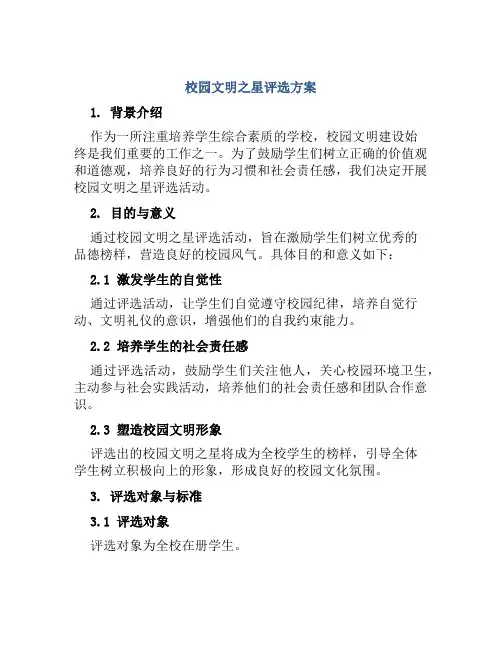 校园文明之星评选方案

1. 背景介绍

作为一所注重培养学生综合素质的学校，校园文明建设始终是我们重要的工作之一。为了鼓励学生们树立正确的价值观和道德观，培养良好的行为习惯和社会责任感，我们决定开展校园文明之星评选活动。

2. 目的与意义

通过校园文明之星评选活动，旨在激励学生们树立优秀的品德榜样，营造良好的校园风气。具体目的和意义如下：

2.1 激发学生的自觉性

通过评选活动，让学生们自觉遵守校园纪律，培养自觉行动、文明礼仪的意识，增强他们的自我约束能力。

2.2 培养学生的社会责任感

通过评选活动，鼓励学生们关注他人，关心校园环境卫生，主动参与社会实践活动，培养他们的社会责任感和团队合作意识。

2.3 塑造校园文明形象

评选出的校园文明之星将成为全校学生的榜样，引导全体学生树立积极向上的形象，形成良好的校园文化氛围。

3. 评选对象与标准

3.1 评选对象

评选对象为全校在册学生。